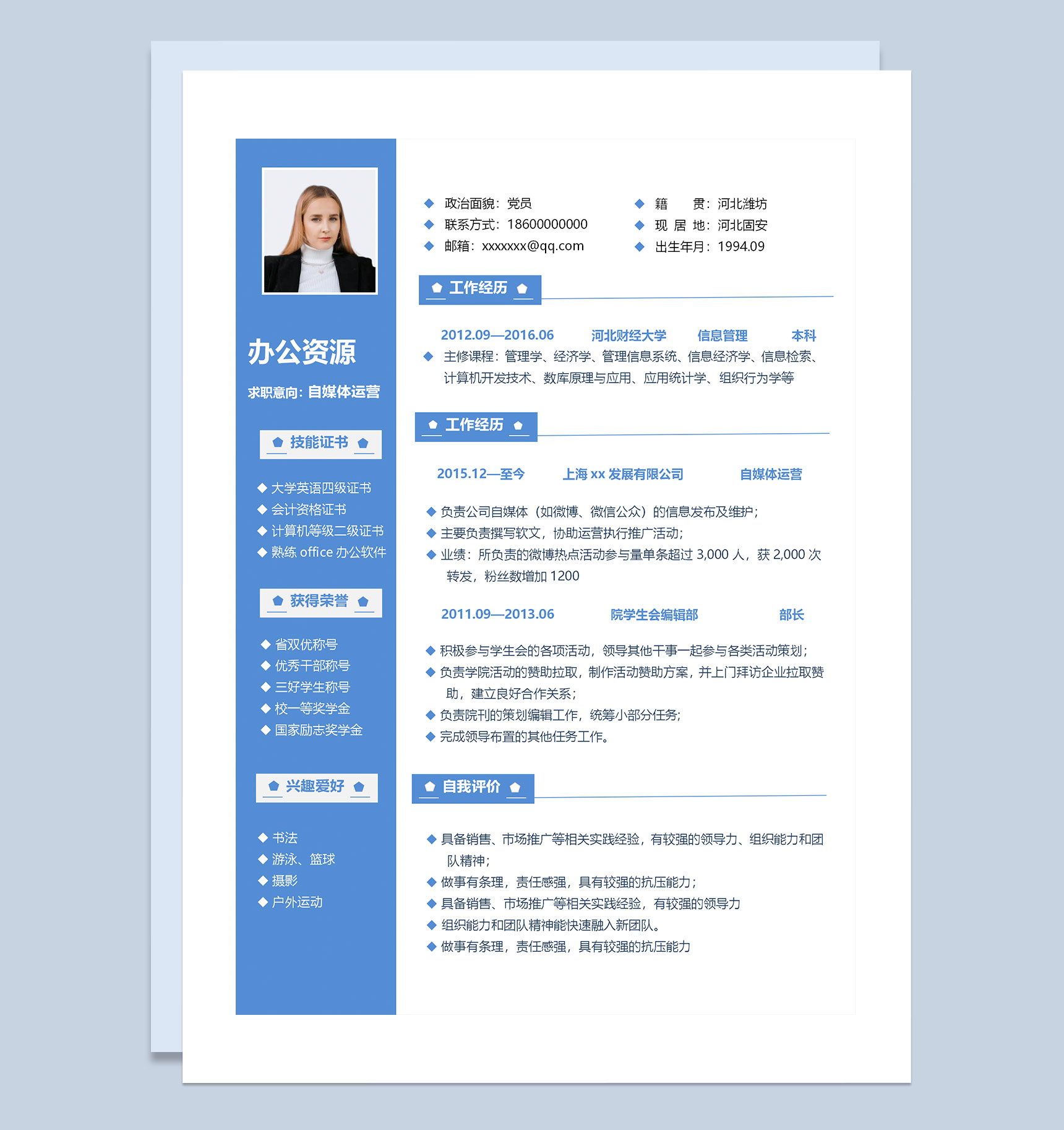 办公资源

求职意向：自媒体运营

技能证书

◆ 大学英语四级证书
◆ 会计资格证书
◆ 计算机等级二级证书
◆ 熟练office办公软件

获得荣誉

◆ 省双优称号
◆ 优秀干部称号
◆ 三好学生称号
◆ 校一等奖学金
◆ 国家励志奖学金

兴趣爱好

◆ 书法
◆ 游泳、篮球
◆ 摄影
◆ 户外运动

◆ 政治面貌：党员
◆ 联系方式：18600000000
◆ 邮箱：xxxxxxx@qq.com

◆ 籍　贯：河北潍坊
◆ 现 居 地：河北固安
◆ 出生年月：1994.09

工作经历

2012.09—2016.06 河北财经大学 信息管理 本科

◆ 主修课程：管理学、经济学、管理信息系统、信息经济学、信息检索、计算机开发技术、数库原理与应用、应用统计学、组织行为学等

工作经历

2015.12—至今 上海xx发展有限公司 自媒体运营

◆ 负责公司自媒体（如微博、微信公众）的信息发布及维护；
◆ 主要负责撰写软文，协助运营执行推广活动；
◆ 业绩：所负责的微博热点活动参与量单条超过3,000人，获2,000次转发，粉丝数增加1200

2011.09—2013.06 院学生会编辑部 部长

◆ 积极参与学生会的各项活动，领导其他干事一起参与各类活动策划；
◆ 负责学院活动的赞助拉取，制作活动赞助方案，并上门拜访企业拉取赞助，建立良好合作关系；
◆ 负责院刊的策划编辑工作，统筹小部分任务；
◆ 完成领导布置的其他任务工作。

自我评价

◆ 具备销售、市场推广等相关实践经验，有较强的领导力、组织能力和团队精神；
◆ 做事有条理，责任感强，具有较强的抗压能力；
◆ 具备销售、市场推广等相关实践经验，有较强的领导力
◆ 组织能力和团队精神能快速融入新团队。
◆ 做事有条理，责任感强，具有较强的抗压能力